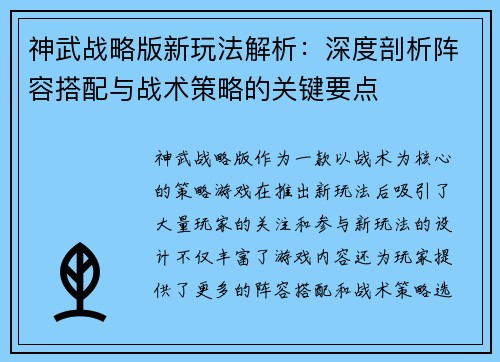 神武战略版新玩法解析：深度剖析阵容搭配与战术策略的关键要点

神武战略版作为一款以战术为核心的策略游戏在推出新玩法后吸引了大量玩家的关注和参与新玩法的设计不仅丰富了游戏内容还为玩家提供了更多的阵容搭配和战术策略选